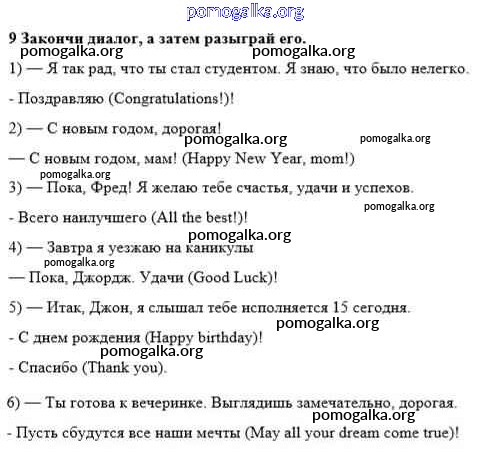 pomogalka.org

**9 Закончи диалог, а затем разыграй его.**

pomogalka.org pomogalka.org

1) — Я так рад, что ты стал студентом. Я знаю, что было нелегко.

- Поздравляю (Congratulations!)!

2) — С новым годом, дорогая!

pomogalka.org pomogalka.org

— С новым годом, мам! (Happy New Year, mom!)

pomogalka.org

3) — Пока, Фред! Я желаю тебе счастья, удачи и успехов.

pomogalka.org

- Всего наилучшего (All the best!)!

pomogalka.org

4) — Завтра я уезжаю на каникулы

pomogalka.org

— Пока, Джордж. Удачи (Good Luck)!

5) — Итак, Джон, я слышал тебе исполняется 15 сегодня.

pomogalka.org

- С днем рождения (Happy birthday)!

pomogalka.org

- Спасибо (Thank you).

6) — Ты готова к вечеринке. Выглядишь замечательно, дорогая.

pomogalka.org

- Пусть сбудутся все наши мечты (May all your dream come true)!